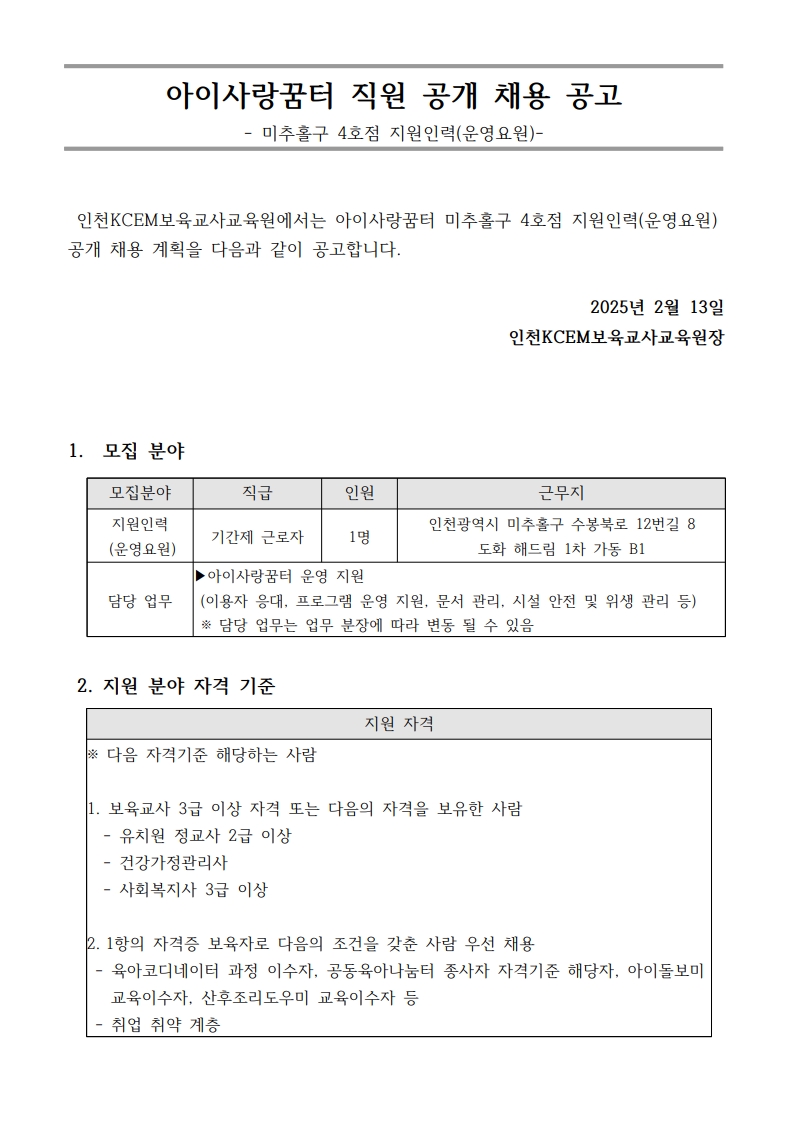 아이사랑꿈터 직원 공개 채용 공고

- 미추홀구 4호점 지원인력(운영요원)-

인천KCEM보육교사교육원에서는 아이사랑꿈터 미추홀구 4호점 지원인력(운영요원) 공개 채용 계획을 다음과 같이 공고합니다.

2025년 2월 13일

인천KCEM보육교사교육원장

1. 모집 분야

| 모집분야 | 직급 | 인원 | 근무지 |
|---|---|---|---|
| 지원인력 (운영요원) | 기간제 근로자 | 1명 | 인천광역시 미추홀구 수봉북로 12번길 8 도화 해드림 1차 가동 B1 |
| 담당 업무 | ▶아이사랑꿈터 운영 지원 (이용자 응대, 프로그램 운영 지원, 문서 관리, 시설 안전 및 위생 관리 등) ※ 담당 업무는 업무 분장에 따라 변동 될 수 있음 | | |

2. 지원 분야 자격 기준

| 지원 자격 |
|---|
| ※ 다음 자격기준 해당하는 사람<br><br>1. 보육교사 3급 이상 자격 또는 다음의 자격을 보유한 사람<br>- 유치원 정교사 2급 이상<br>- 건강가정관리사<br>- 사회복지사 3급 이상<br><br>2. 1항의 자격증 보육자로 다음의 조건을 갖춘 사람 우선 채용<br>- 육아코디네이터 과정 이수자, 공동육아나눔터 종사자 자격기준 해당자, 아이돌보미 교육이수자, 산후조리도우미 교육이수자 등<br>- 취업 취약 계층 |